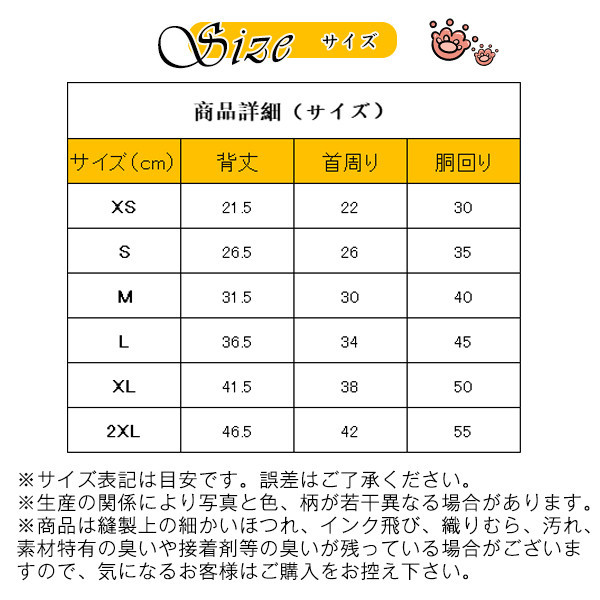 Size サイズ

商品詳細（サイズ）

| サイズ(cm) | 背丈 | 首周り | 胴回り |
|---|---|---|---|
| XS | 21.5 | 22 | 30 |
| S | 26.5 | 26 | 35 |
| M | 31.5 | 30 | 40 |
| L | 36.5 | 34 | 45 |
| XL | 41.5 | 38 | 50 |
| 2XL | 46.5 | 42 | 55 |

※サイズ表記は目安です。誤差はご了承ください。
※生産の関係により写真と色、柄が若干異なる場合があります。
※商品は縫製上の細かいほつれ、インク飛び、織りむら、汚れ、素材特有の臭いや接着剤等の臭いが残っている場合がございますので、気になるお客様はご購入をお控え下さい。